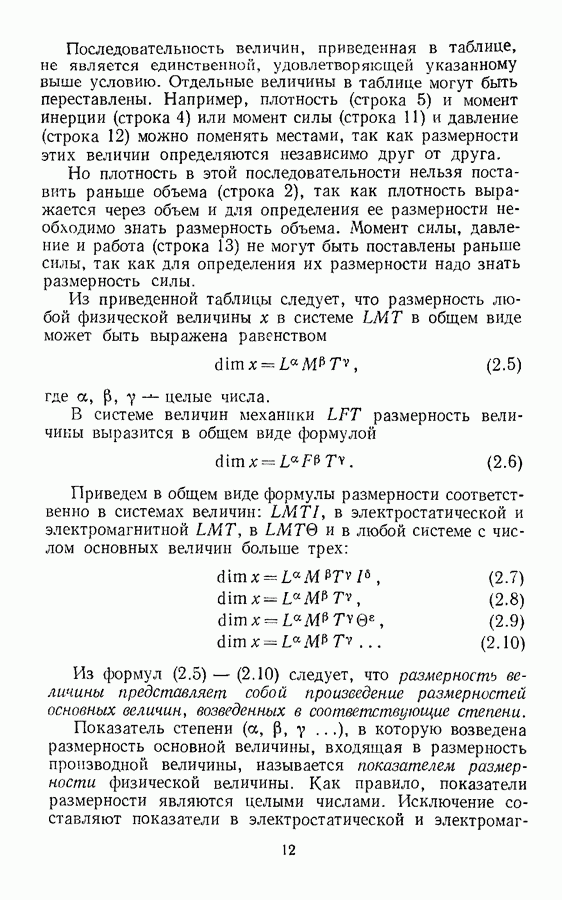 Последовательность величин, приведенная в таблице, не является единственной, удовлетворяющей указанному выше условию. Отдельные величины в таблице могут быть переставлены. Например, плотность (строка 5) и момент инерции (строка 4) или момент силы (строка 11) и давление (строка 12) можно поменять местами, так как размерности этих величин определяются независимо друг от друга.

Но плотность в этой последовательности нельзя поставить раньше объема (строка 2), так как плотность выражается через объем и для определения ее размерности необходимо знать размерность объема. Момент силы, давление и работа (строка 13) не могут быть поставлены раньше силы, так как для определения их размерности надо знать размерность силы.

Из приведенной таблицы следует, что размерность любой физической величины $x$ в системе $LMT$ в общем виде может быть выражена равенством

$\dim x = L^{\alpha} M^{\beta} T^{\gamma}$, (2.5)

где $\alpha$, $\beta$, $\gamma$ — целые числа.

В системе величин механики $LFT$ размерность величины выразится в общем виде формулой

$\dim x = L^{\alpha} F^{\beta} T^{\gamma}$. (2.6)

Приведем в общем виде формулы размерности соответственно в системах величин: $LMTI$, в электростатической и электромагнитной $LMT$, в $LMT\Theta$ и в любой системе с числом основных величин больше трех:

$\dim x = L^{\alpha} M^{\beta} T^{\gamma} I^{\delta}$, (2.7)
$\dim x = L^{\alpha} M^{\beta} T^{\gamma}$, (2.8)
$\dim x = L^{\alpha} M^{\beta} T^{\gamma} \Theta^{\varepsilon}$, (2.9)
$\dim x = L^{\alpha} M^{\beta} T^{\gamma} \ldots$ (2.10)

Из формул (2.5) — (2.10) следует, что размерность величины представляет собой произведение размерностей основных величин, возведенных в соответствующие степени.

Показатель степени ($\alpha$, $\beta$, $\gamma$ ...), в которую возведена размерность основной величины, входящая в размерность производной величины, называется показателем размерности физической величины. Как правило, показатели размерности являются целыми числами. Исключение составляют показатели в электростатической и электромаг-

12